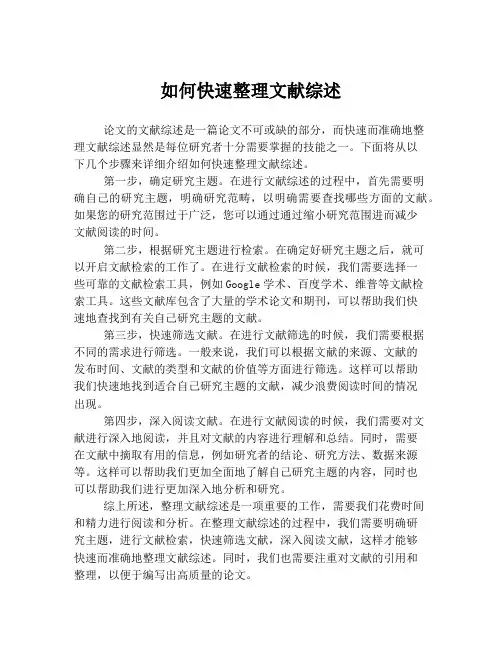 如何快速整理文献综述

论文的文献综述是一篇论文不可或缺的部分，而快速而准确地整理文献综述显然是每位研究者十分需要掌握的技能之一。下面将从以下几个步骤来详细介绍如何快速整理文献综述。

第一步，确定研究主题。在进行文献综述的过程中，首先需要明确自己的研究主题，明确研究范畴，以明确需要查找哪些方面的文献。如果您的研究范围过于广泛，您可以通过通过缩小研究范围进而减少文献阅读的时间。

第二步，根据研究主题进行检索。在确定好研究主题之后，就可以开启文献检索的工作了。在进行文献检索的时候，我们需要选择一些可靠的文献检索工具，例如Google学术、百度学术、维普等文献检索工具。这些文献库包含了大量的学术论文和期刊，可以帮助我们快速地查找到有关自己研究主题的文献。

第三步，快速筛选文献。在进行文献筛选的时候，我们需要根据不同的需求进行筛选。一般来说，我们可以根据文献的来源、文献的发布时间、文献的类型和文献的价值等方面进行筛选。这样可以帮助我们快速地找到适合自己研究主题的文献，减少浪费阅读时间的情况出现。

第四步，深入阅读文献。在进行文献阅读的时候，我们需要对文献进行深入地阅读，并且对文献的内容进行理解和总结。同时，需要在文献中摘取有用的信息，例如研究者的结论、研究方法、数据来源等。这样可以帮助我们更加全面地了解自己研究主题的内容，同时也可以帮助我们进行更加深入地分析和研究。

综上所述，整理文献综述是一项重要的工作，需要我们花费时间和精力进行阅读和分析。在整理文献综述的过程中，我们需要明确研究主题，进行文献检索，快速筛选文献，深入阅读文献，这样才能够快速而准确地整理文献综述。同时，我们也需要注重对文献的引用和整理，以便于编写出高质量的论文。